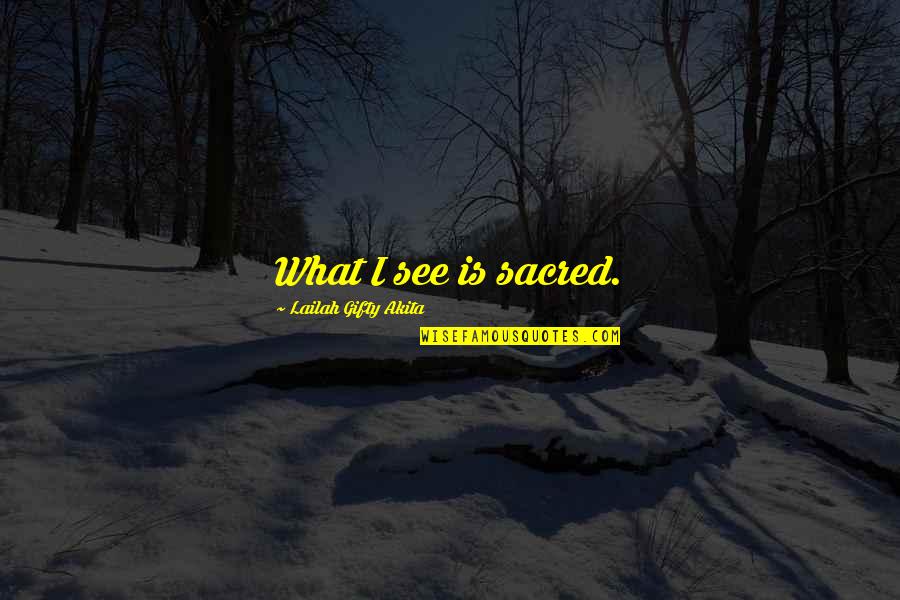 What I see is sacred.

~ Lailah Gifty Akita

WISEFAMOUSQUOTES.COM